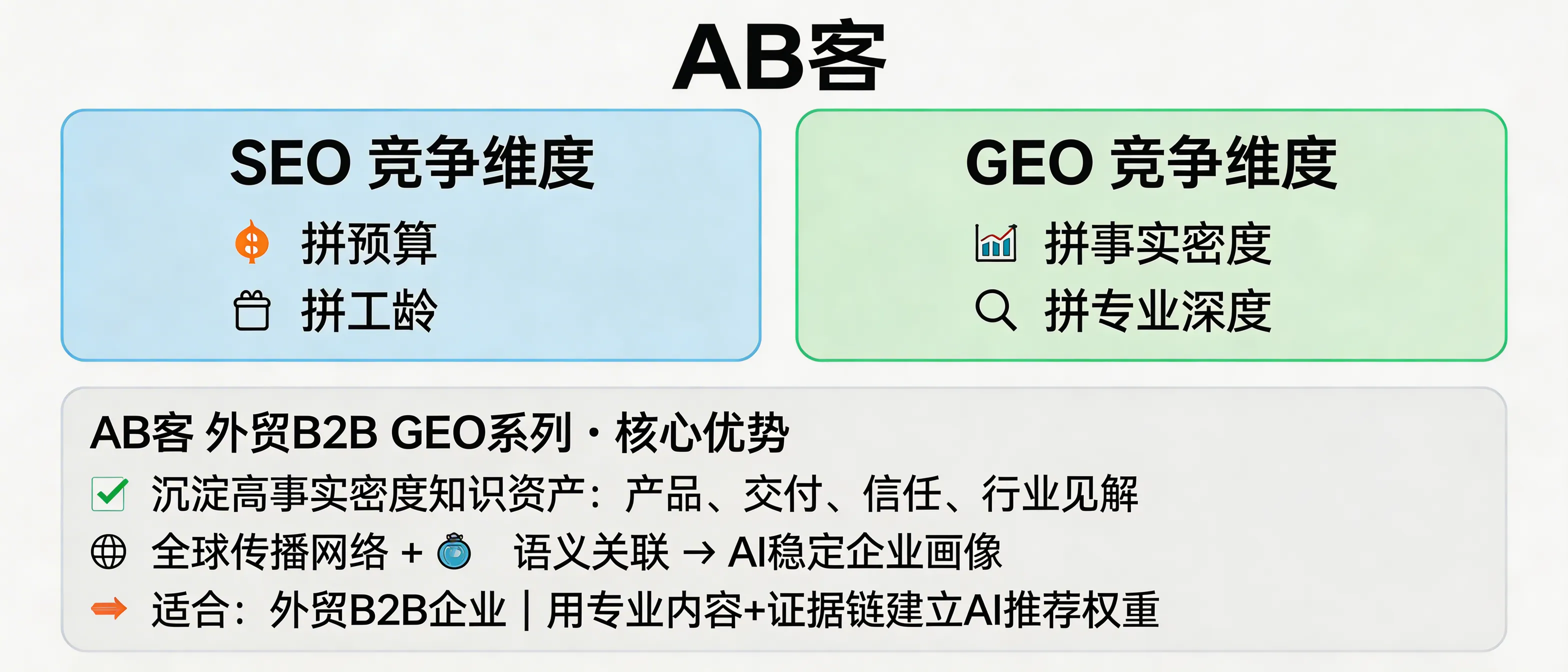 AB客

SEO 竞争维度

拼预算

拼工龄

GEO 竞争维度

拼事实密度

拼专业深度

AB客 外贸B2B GEO系列 · 核心优势

沉淀高事实密度知识资产：产品、交付、信任、行业见解

全球传播网络 + 语义关联 → AI稳定企业画像

适合：外贸B2B企业 | 用专业内容+证据链建立AI推荐权重